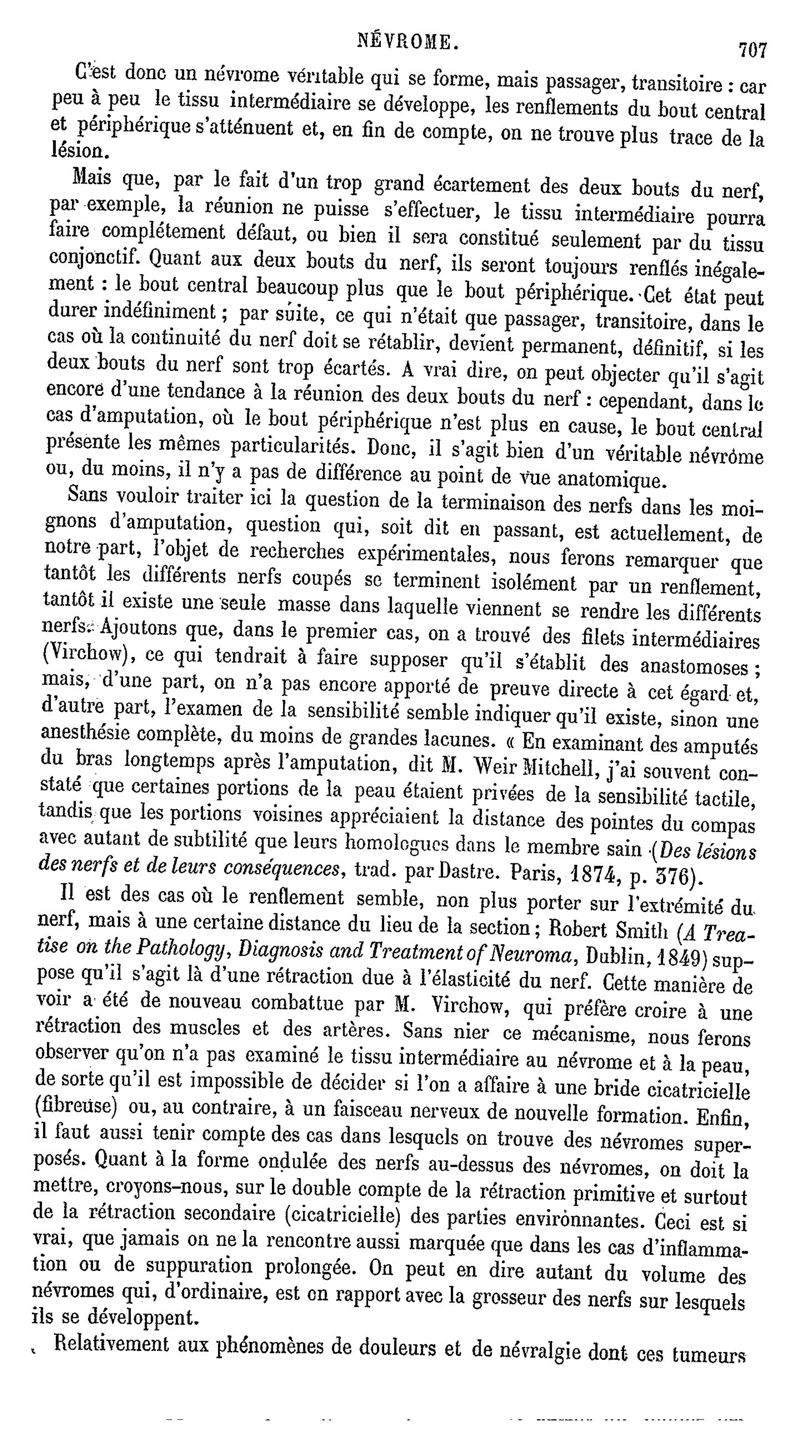 NÉVROME. 707

C'est donc un névrome véritable qui se forme, mais passager, transitoire : car peu à peu le tissu intermédiaire se développe, les renflements du bout central et périphérique s'atténuent et, en fin de compte, on ne trouve plus trace de la lésion.

Mais que, par le fait d'un trop grand écartement des deux bouts du nerf, par exemple, la réunion ne puisse s'effectuer, le tissu intermédiaire pourra faire complétement défaut, ou bien il sera constitué seulement par du tissu conjonctif. Quant aux deux bouts du nerf, ils seront toujours renflés inégalement : le bout central beaucoup plus que le bout périphérique. Cet état peut durer indéfiniment ; par suite, ce qui n'était que passager, transitoire, dans le cas où la continuité du nerf doit se rétablir, devient permanent, définitif, si les deux bouts du nerf sont trop écartés. A vrai dire, on peut objecter qu'il s'agit encore d'une tendance à la réunion des deux bouts du nerf : cependant, dans le cas d'amputation, où le bout périphérique n'est plus en cause, le bout central présente les mêmes particularités. Donc, il s'agit bien d'un véritable névrôme ou, du moins, il n'y a pas de différence au point de vue anatomique.

Sans vouloir traiter ici la question de la terminaison des nerfs dans les moignons d'amputation, question qui, soit dit en passant, est actuellement, de notre part, l'objet de recherches expérimentales, nous ferons remarquer que tantôt les différents nerfs coupés se terminent isolément par un renflement, tantôt il existe une seule masse dans laquelle viennent se rendre les différents nerfs. Ajoutons que, dans le premier cas, on a trouvé des filets intermédiaires (Virchow), ce qui tendrait à faire supposer qu'il s'établit des anastomoses ; mais, d'une part, on n'a pas encore apporté de preuve directe à cet égard et, d'autre part, l'examen de la sensibilité semble indiquer qu'il existe, sinon une anesthésie complète, du moins de grandes lacunes. « En examinant des amputés du bras longtemps après l'amputation, dit M. Weir Mitchell, j'ai souvent constaté que certaines portions de la peau étaient privées de la sensibilité tactile, tandis que les portions voisines appréciaient la distance des pointes du compas avec autant de subtilité que leurs homologues dans le membre sain (Des lésions des nerfs et de leurs conséquences, trad. par Dastre. Paris, 1874, p. 376).

Il est des cas où le renflement semble, non plus porter sur l'extrémité du nerf, mais à une certaine distance du lieu de la section ; Robert Smith (A Treatise on the Pathology, Diagnosis and Treatment of Neuroma, Dublin, 1849) suppose qu'il s'agit là d'une rétraction due à l'élasticité du nerf. Cette manière de voir a été de nouveau combattue par M. Virchow, qui préfère croire à une rétraction des muscles et des artères. Sans nier ce mécanisme, nous ferons observer qu'on n'a pas examiné le tissu intermédiaire au névrome et à la peau, de sorte qu'il est impossible de décider si l'on a affaire à une bride cicatricielle (fibreuse) ou, au contraire, à un faisceau nerveux de nouvelle formation. Enfin, il faut aussi tenir compte des cas dans lesquels on trouve des névromes superposés. Quant à la forme ondulée des nerfs au-dessus des névromes, on doit la mettre, croyons-nous, sur le double compte de la rétraction primitive et surtout de la rétraction secondaire (cicatricielle) des parties environnantes. Ceci est si vrai, que jamais on ne la rencontre aussi marquée que dans les cas d'inflammation ou de suppuration prolongée. On peut en dire autant du volume des névromes qui, d'ordinaire, est en rapport avec la grosseur des nerfs sur lesquels ils se développent.

Relativement aux phénomènes de douleurs et de névralgie dont ces tumeurs